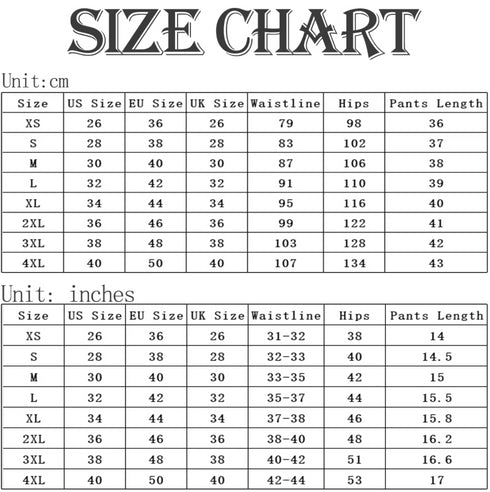 SIZE CHART

Unit:cm

| Size | US Size | EU Size | UK Size | Waistline | Hips | Pants Length |
|---|---|---|---|---|---|---|
| XS | 26 | 36 | 26 | 79 | 98 | 36 |
| S | 28 | 38 | 28 | 83 | 102 | 37 |
| M | 30 | 40 | 30 | 87 | 106 | 38 |
| L | 32 | 42 | 32 | 91 | 110 | 39 |
| XL | 34 | 44 | 34 | 95 | 116 | 40 |
| 2XL | 36 | 46 | 36 | 99 | 122 | 41 |
| 3XL | 38 | 48 | 38 | 103 | 128 | 42 |
| 4XL | 40 | 50 | 40 | 107 | 134 | 43 |

Unit: inches

| Size | US Size | EU Size | UK Size | Waistline | Hips | Pants Length |
|---|---|---|---|---|---|---|
| XS | 26 | 36 | 26 | 31-32 | 38 | 14 |
| S | 28 | 38 | 28 | 32-33 | 40 | 14.5 |
| M | 30 | 40 | 30 | 33-35 | 42 | 15 |
| L | 32 | 42 | 32 | 35-37 | 44 | 15.5 |
| XL | 34 | 44 | 34 | 37-38 | 46 | 15.8 |
| 2XL | 36 | 46 | 36 | 38-40 | 48 | 16.2 |
| 3XL | 38 | 48 | 38 | 40-42 | 51 | 16.6 |
| 4XL | 40 | 50 | 40 | 42-44 | 53 | 17 |